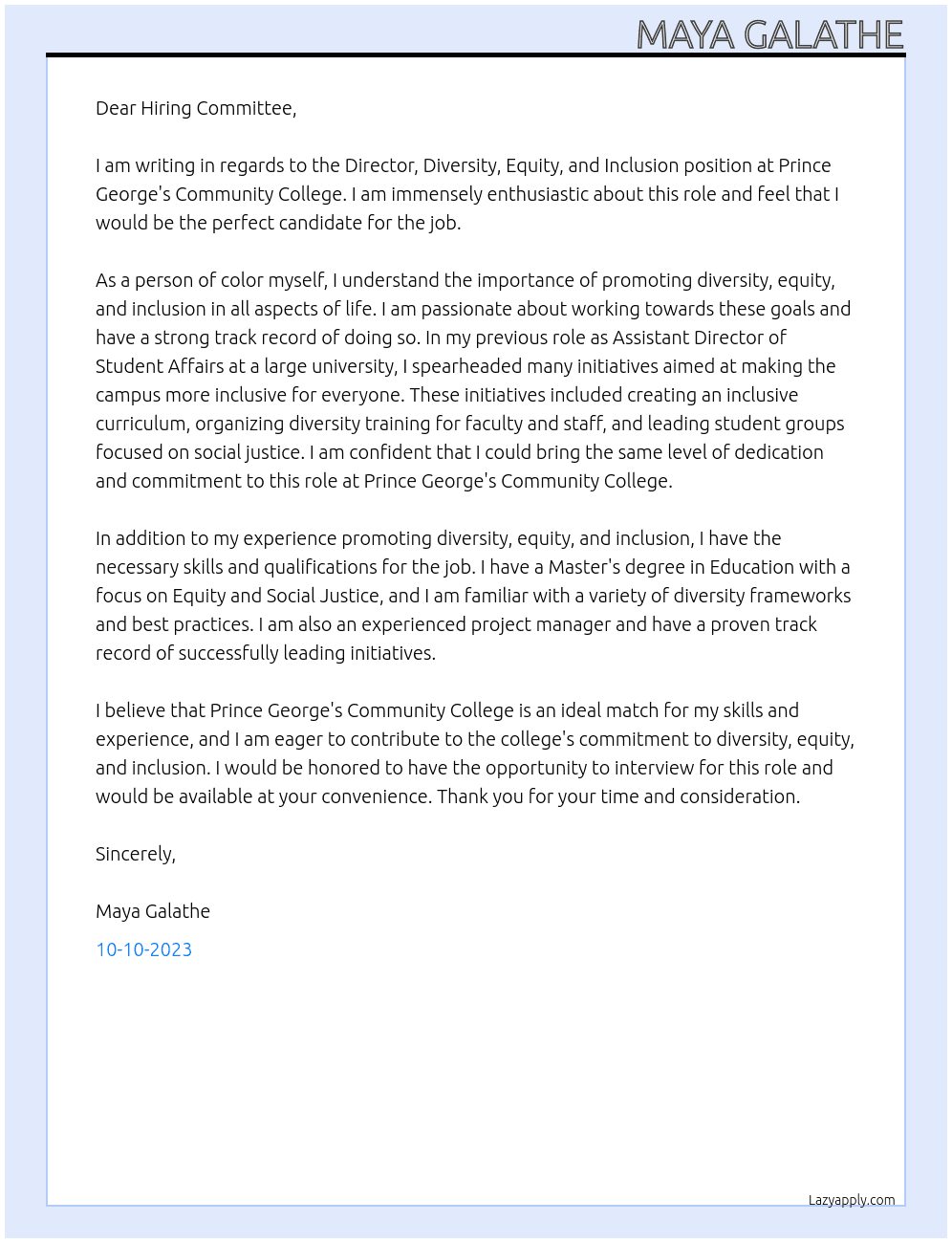 MAYA GALATHE

Dear Hiring Committee,

I am writing in regards to the Director, Diversity, Equity, and Inclusion position at Prince George's Community College. I am immensely enthusiastic about this role and feel that I would be the perfect candidate for the job.

As a person of color myself, I understand the importance of promoting diversity, equity, and inclusion in all aspects of life. I am passionate about working towards these goals and have a strong track record of doing so. In my previous role as Assistant Director of Student Affairs at a large university, I spearheaded many initiatives aimed at making the campus more inclusive for everyone. These initiatives included creating an inclusive curriculum, organizing diversity training for faculty and staff, and leading student groups focused on social justice. I am confident that I could bring the same level of dedication and commitment to this role at Prince George's Community College.

In addition to my experience promoting diversity, equity, and inclusion, I have the necessary skills and qualifications for the job. I have a Master's degree in Education with a focus on Equity and Social Justice, and I am familiar with a variety of diversity frameworks and best practices. I am also an experienced project manager and have a proven track record of successfully leading initiatives.

I believe that Prince George's Community College is an ideal match for my skills and experience, and I am eager to contribute to the college's commitment to diversity, equity, and inclusion. I would be honored to have the opportunity to interview for this role and would be available at your convenience. Thank you for your time and consideration.

Sincerely,

Maya Galathe

10-10-2023

Lazyapply.com